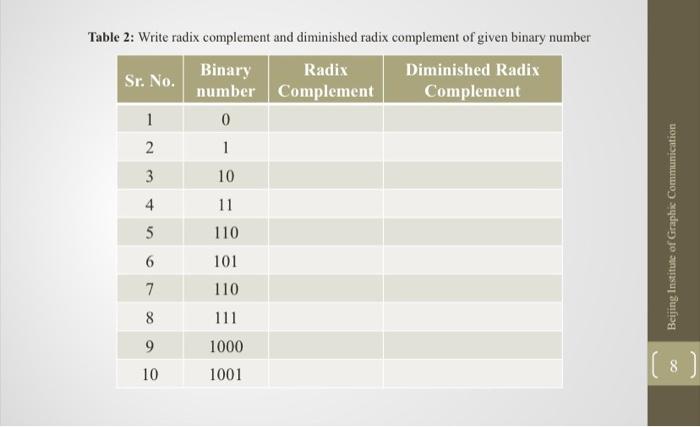 **Table 2:** Write radix complement and diminished radix complement of given binary number

| Sr. No. | Binary number | Radix Complement | Diminished Radix Complement |
|---|---|---|---|
| 1 | 0 | | |
| 2 | 1 | | |
| 3 | 10 | | |
| 4 | 11 | | |
| 5 | 110 | | |
| 6 | 101 | | |
| 7 | 110 | | |
| 8 | 111 | | |
| 9 | 1000 | | |
| 10 | 1001 | | |

Beijing Institute of Graphic Communication

8